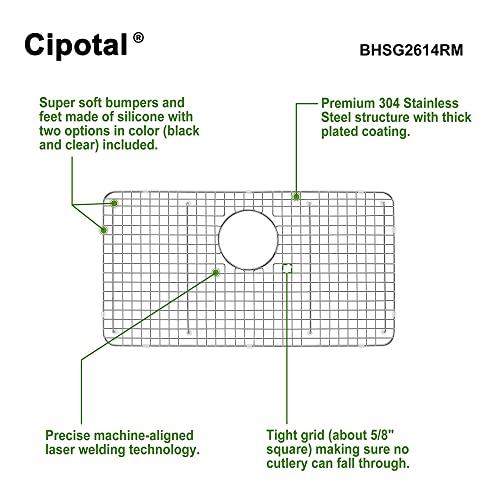 Cipotal®

BHSG2614RM

Super soft bumpers and feet made of silicone with two options in color (black and clear) included.

Premium 304 Stainless Steel structure with thick plated coating.

Precise machine-aligned laser welding technology.

Tight grid (about 5/8" square) making sure no cutlery can fall through.